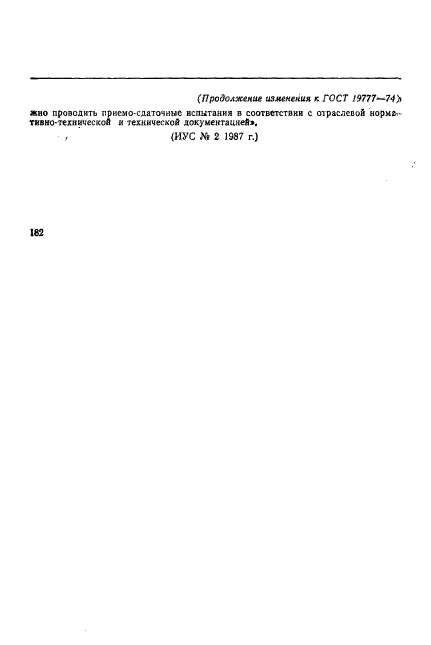 (Продолжение изменения к ГОСТ 19777—74)

жно проводить приемо-сдаточные испытания в соответствии с отраслевой нормативно-технической и технической документацией».

(ИУС № 2 1987 г.)

182